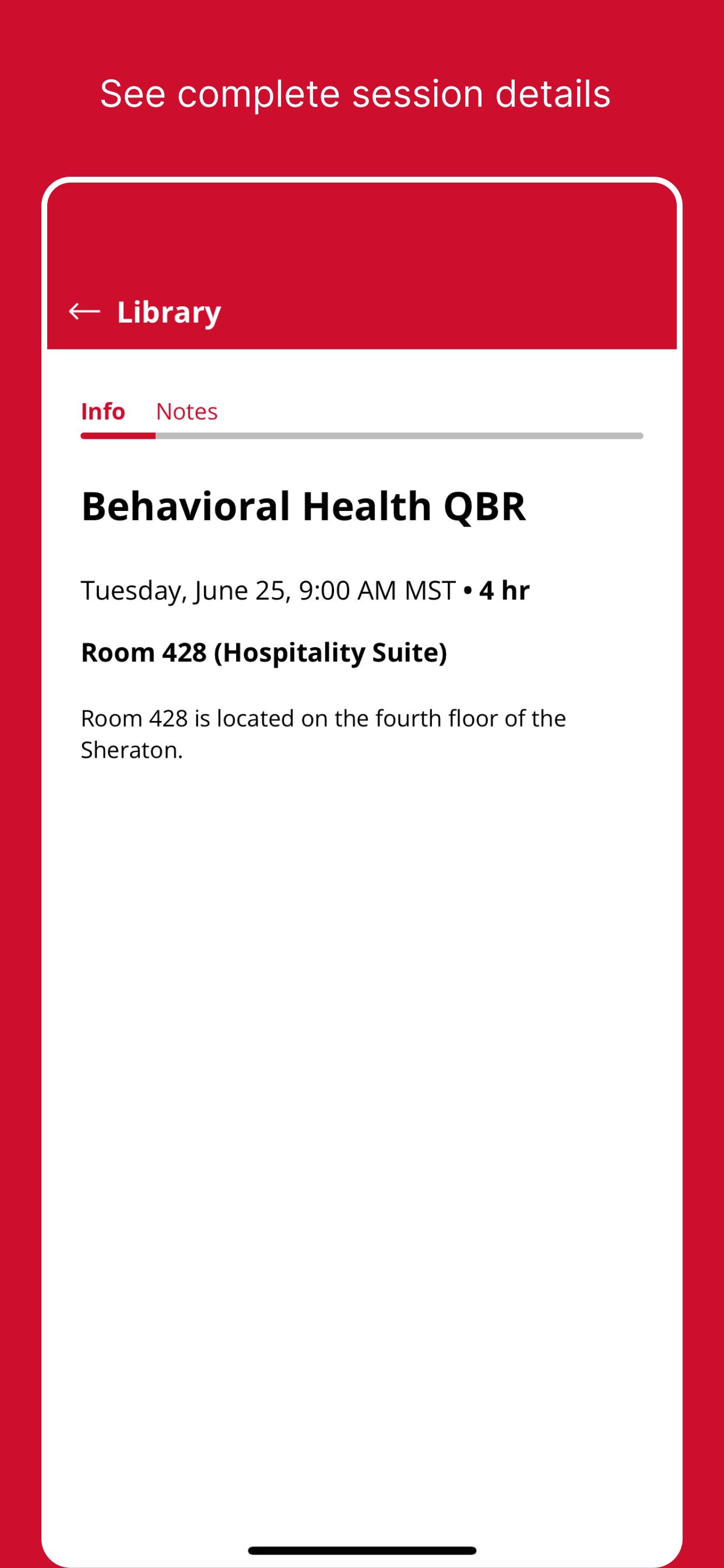 See complete session details

← Library

Info Notes

Behavioral Health QBR

Tuesday, June 25, 9:00 AM MST • 4 hr

Room 428 (Hospitality Suite)

Room 428 is located on the fourth floor of the Sheraton.